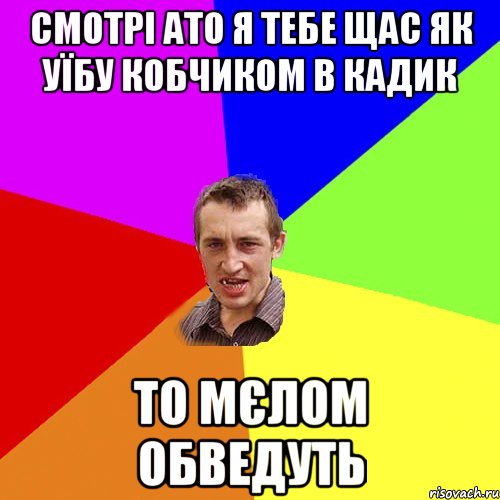 СМОТРІ АТО Я ТЕБЕ ЩАС ЯК УЇБУ КОБЧИКОМ В КАДИК

ТО МЄЛОМ ОБВЕДУТЬ

risovach.ru